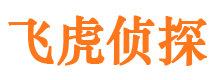 飞虎侦探